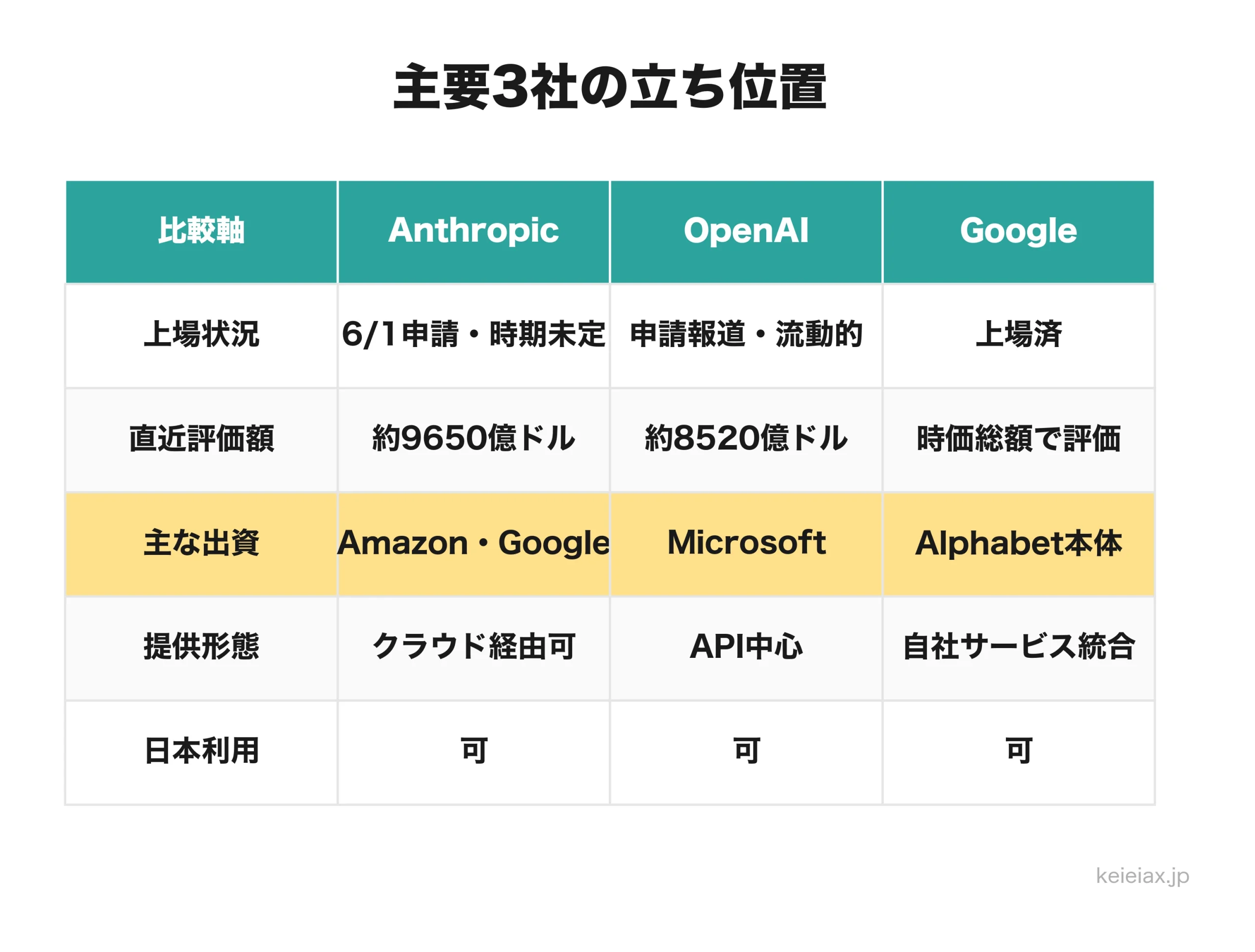 主要3社の立ち位置

| 比較軸 | Anthropic | OpenAI | Google |
|---|---|---|---|
| 上場状況 | 6/1申請・時期未定 | 申請報道・流動的 | 上場済 |
| 直近評価額 | 約9650億ドル | 約8520億ドル | 時価総額で評価 |
| 主な出資 | Amazon・Google | Microsoft | Alphabet本体 |
| 提供形態 | クラウド経由可 | API中心 | 自社サービス統合 |
| 日本利用 | 可 | 可 | 可 |

keieiax.jp